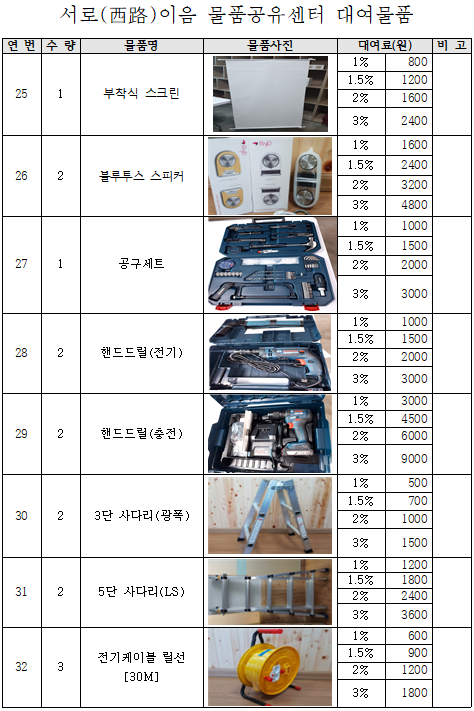 서로(西路)이음 물품공유센터 대여물품

| 연 번 | 수 량 | 물품명 | 물품사진 | 대여료(원) | | 비 고 |
|---|---|---|---|---|---|---|
| 25 | 1 | 부착식 스크린 | | 1% | 800 | |
| | | | | 1.5% | 1200 | |
| | | | | 2% | 1600 | |
| | | | | 3% | 2400 | |
| 26 | 2 | 블루투스 스피커 | | 1% | 1600 | |
| | | | | 1.5% | 2400 | |
| | | | | 2% | 3200 | |
| | | | | 3% | 4800 | |
| 27 | 1 | 공구세트 | | 1% | 1000 | |
| | | | | 1.5% | 1500 | |
| | | | | 2% | 2000 | |
| | | | | 3% | 3000 | |
| 28 | 2 | 핸드드릴(전기) | | 1% | 1000 | |
| | | | | 1.5% | 1500 | |
| | | | | 2% | 2000 | |
| | | | | 3% | 3000 | |
| 29 | 2 | 핸드드릴(충전) | | 1% | 3000 | |
| | | | | 1.5% | 4500 | |
| | | | | 2% | 6000 | |
| | | | | 3% | 9000 | |
| 30 | 2 | 3단 사다리(광폭) | | 1% | 500 | |
| | | | | 1.5% | 700 | |
| | | | | 2% | 1000 | |
| | | | | 3% | 1500 | |
| 31 | 2 | 5단 사다리(LS) | | 1% | 1200 | |
| | | | | 1.5% | 1800 | |
| | | | | 2% | 2400 | |
| | | | | 3% | 3600 | |
| 32 | 3 | 전기케이블 릴선 [30M] | | 1% | 600 | |
| | | | | 1.5% | 900 | |
| | | | | 2% | 1200 | |
| | | | | 3% | 1800 | |